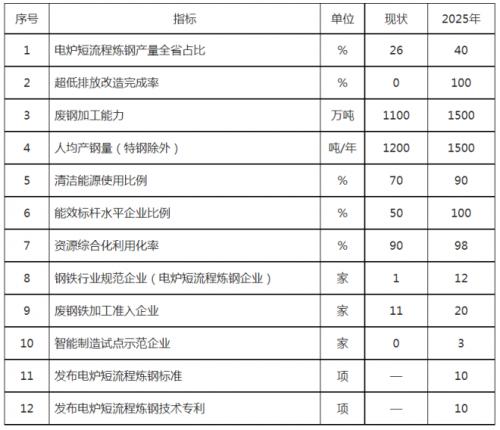 | 序号 | 指标 | 单位 | 现状 | 2025年 |
|---|---|---|---|---|
| 1 | 电炉短流程炼钢产量全省占比 | % | 26 | 40 |
| 2 | 超低排放改造完成率 | % | 0 | 100 |
| 3 | 废钢加工能力 | 万吨 | 1100 | 1500 |
| 4 | 人均产钢量（特钢除外） | 吨/年 | 1200 | 1500 |
| 5 | 清洁能源使用比例 | % | 70 | 90 |
| 6 | 能效标杆水平企业比例 | % | 50 | 100 |
| 7 | 资源综合化利用化率 | % | 90 | 98 |
| 8 | 钢铁行业规范企业（电炉短流程炼钢企业） | 家 | 1 | 12 |
| 9 | 废钢铁加工准入企业 | 家 | 11 | 20 |
| 10 | 智能制造试点示范企业 | 家 | 0 | 3 |
| 11 | 发布电炉短流程炼钢标准 | 项 | — | 10 |
| 12 | 发布电炉短流程炼钢技术专利 | 项 | — | 10 |